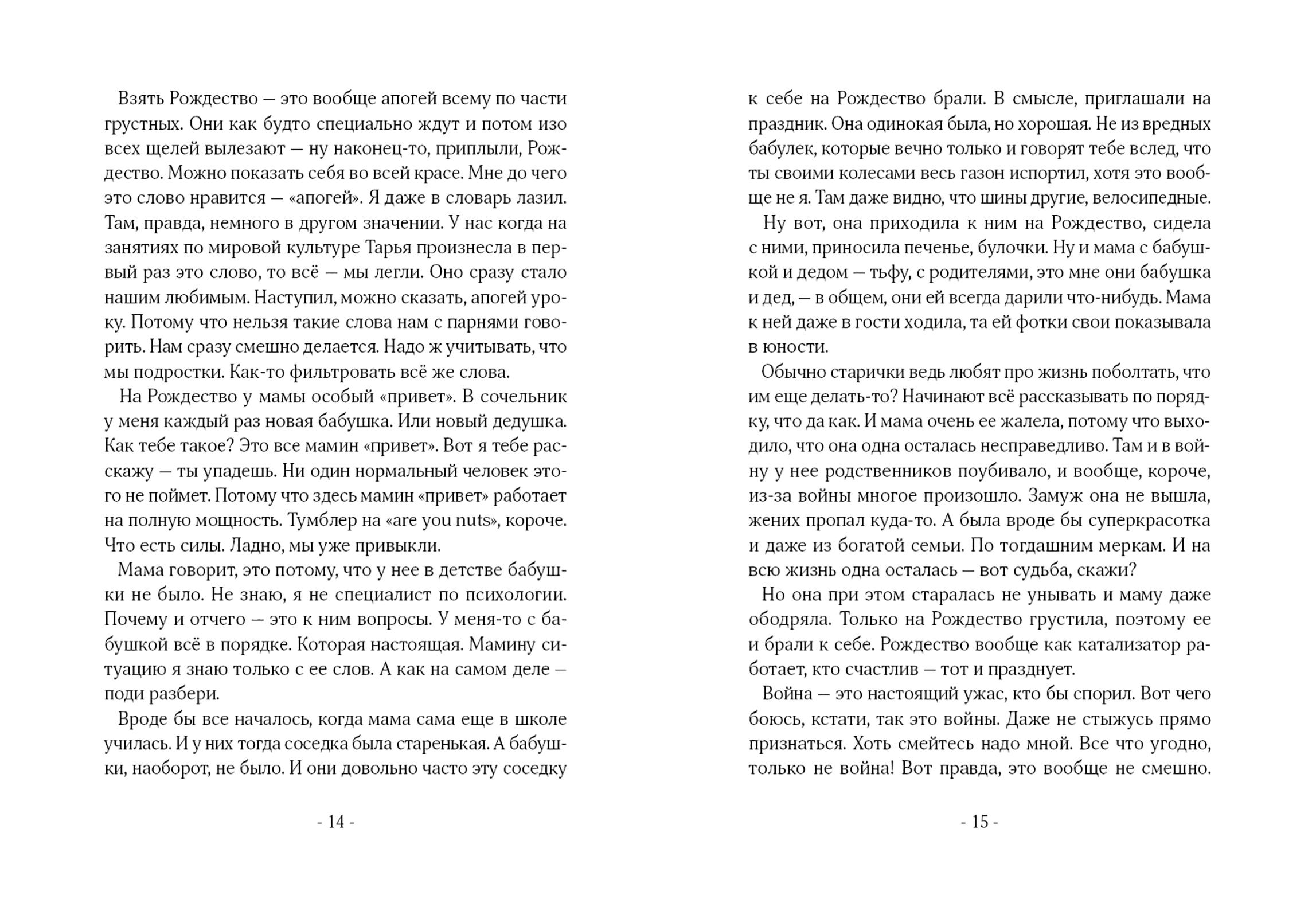 Взять Рождество — это вообще апогей всему по части грустных. Они как будто специально ждут и потом изо всех щелей вылезают — ну наконец-то, приплыли, Рождество. Можно показать себя во всей красе. Мне до чего это слово нравится — «апогей». Я даже в словарь лазил. Там, правда, немного в другом значении. У нас когда на занятиях по мировой культуре Тарья произнесла в первый раз это слово, то всё — мы легли. Оно сразу стало нашим любимым. Наступил, можно сказать, апогей уроку. Потому что нельзя такие слова нам с парнями говорить. Нам сразу смешно делается. Надо ж учитывать, что мы подростки. Как-то фильтровать всё же слова.

На Рождество у мамы особый «привет». В сочельник у меня каждый раз новая бабушка. Или новый дедушка. Как тебе такое? Это все мамин «привет». Вот я тебе расскажу — ты упадешь. Ни один нормальный человек этого не поймет. Потому что здесь мамин «привет» работает на полную мощность. Тумблер на «are you nuts», короче. Что есть силы. Ладно, мы уже привыкли.

Мама говорит, это потому, что у нее в детстве бабушки не было. Не знаю, я не специалист по психологии. Почему и отчего — это к ним вопросы. У меня-то с бабушкой всё в порядке. Которая настоящая. Мамину ситуацию я знаю только с ее слов. А как на самом деле — поди разбери.

Вроде бы все началось, когда мама сама еще в школе училась. И у них тогда соседка была старенькая. А бабушки, наоборот, не было. И они довольно часто эту соседку

- 14 -

к себе на Рождество брали. В смысле, приглашали на праздник. Она одинокая была, но хорошая. Не из вредных бабулек, которые вечно только и говорят тебе вслед, что ты своими колесами весь газон испортил, хотя это вообще не я. Там даже видно, что шины другие, велосипедные.

Ну вот, она приходила к ним на Рождество, сидела с ними, приносила печенье, булочки. Ну и мама с бабушкой и дедом — тьфу, с родителями, это мне они бабушка и дед, — в общем, они ей всегда дарили что-нибудь. Мама к ней даже в гости ходила, та ей фотки свои показывала в юности.

Обычно старички ведь любят про жизнь поболтать, что им еще делать-то? Начинают всё рассказывать по порядку, что да как. И мама очень ее жалела, потому что выходило, что она одна осталась несправедливо. Там и в войну у нее родственников поубивало, и вообще, короче, из-за войны многое произошло. Замуж она не вышла, жених пропал куда-то. А была вроде бы суперкрасотка и даже из богатой семьи. По тогдашним меркам. И на всю жизнь одна осталась — вот судьба, скажи?

Но она при этом старалась не унывать и маму даже ободряла. Только на Рождество грустила, поэтому ее и брали к себе. Рождество вообще как катализатор работает, кто счастлив — тот и празднует.

Война — это настоящий ужас, кто бы спорил. Вот чего боюсь, кстати, так это войны. Даже не стыжусь прямо признаться. Хоть смейтесь надо мной. Все что угодно, только не война! Вот правда, это вообще не смешно.

- 15 -